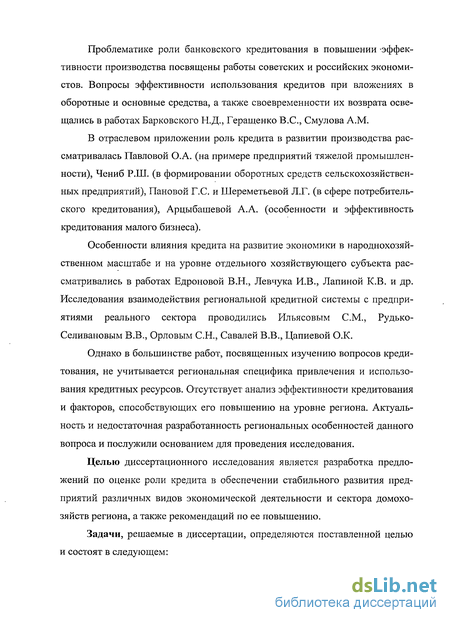 Проблематике роли банковского кредитования в повышении эффективности производства посвящены работы советских и российских экономистов. Вопросы эффективности использования кредитов при вложениях в оборотные и основные средства, а также своевременности их возврата освещались в работах Барковского Н.Д., Геращенко В.С., Смулова А.М.

В отраслевом приложении роль кредита в развитии производства рассматривалась Павловой О.А. (на примере предприятий тяжелой промышленности), Чениб Р.Ш. (в формировании оборотных средств сельскохозяйственных предприятий), Пановой Г.С. и Шереметьевой Л.Г. (в сфере потребительского кредитования), Арцыбашевой А.А. (особенности и эффективность кредитования малого бизнеса).

Особенности влияния кредита на развитие экономики в народнохозяйственном масштабе и на уровне отдельного хозяйствующего субъекта рассматривались в работах Едроновой В.Н., Левчука И.В., Лапиной К.В. и др. Исследования взаимодействия региональной кредитной системы с предприятиями реального сектора проводились Ильясовым С.М., Рудько-Селивановым В.В., Орловым С.Н., Савалей В.В., Цапиевой О.К.

Однако в большинстве работ, посвященных изучению вопросов кредитования, не учитывается региональная специфика привлечения и использования кредитных ресурсов. Отсутствует анализ эффективности кредитования и факторов, способствующих его повышению на уровне региона. Актуальность и недостаточная разработанность региональных особенностей данного вопроса и послужили основанием для проведения исследования.

Целью диссертационного исследования является разработка предложений по оценке роли кредита в обеспечении стабильного развития предприятий различных видов экономической деятельности и сектора домохозяйств региона, а также рекомендаций по ее повышению.

Задачи, решаемые в диссертации, определяются поставленной целью и состоят в следующем:

dsLib.net
библиотека диссертаций